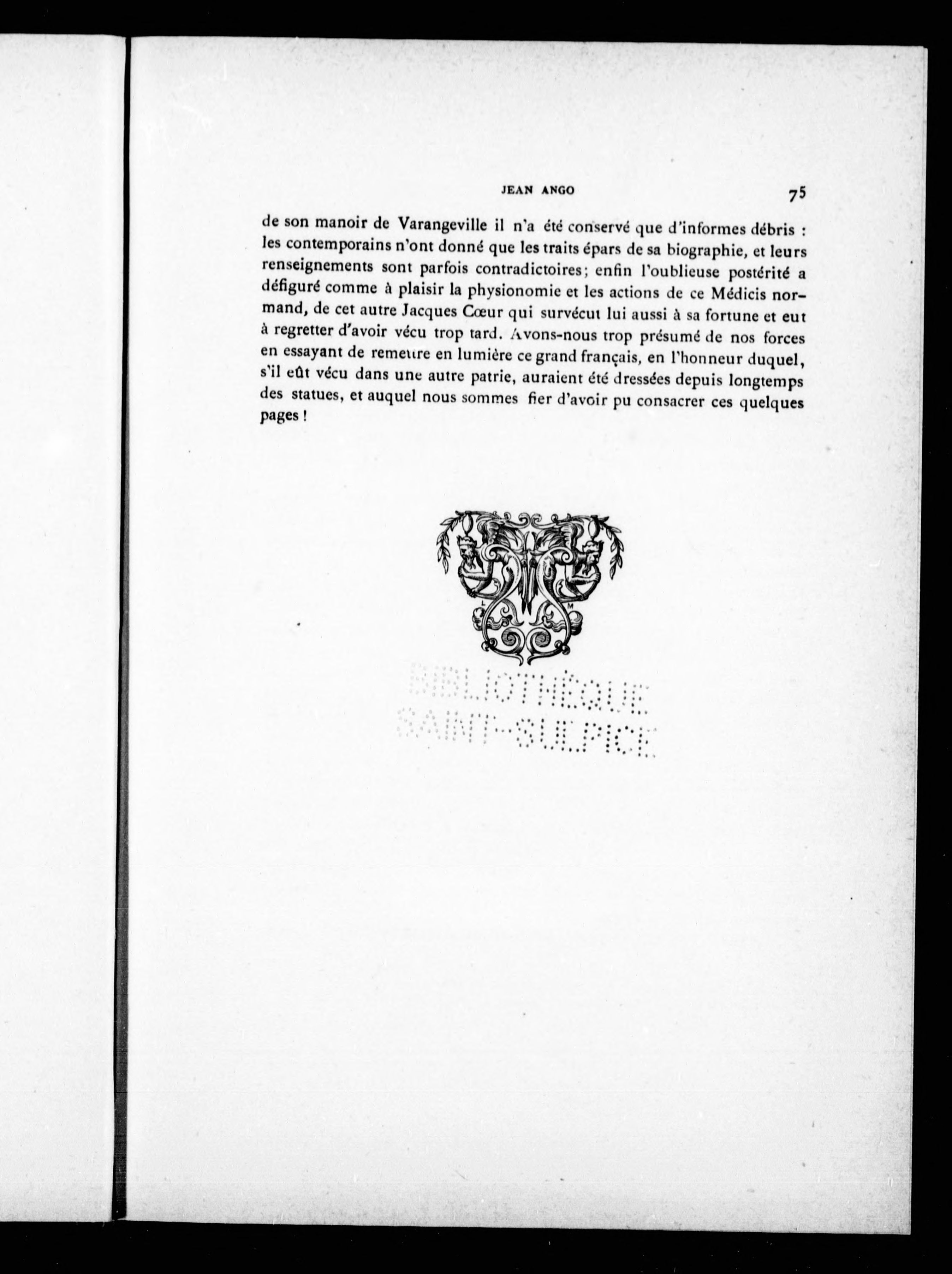 JEAN ANGO 75

de son manoir de Varangeville il n'a été conservé que d'informes débris : les contemporains n'ont donné que les traits épars de sa biographie, et leurs renseignements sont parfois contradictoires; enfin l'oublieuse postérité a défiguré comme à plaisir la physionomie et les actions de ce Médicis normand, de cet autre Jacques Cœur qui survécut lui aussi à sa fortune et eut à regretter d'avoir vécu trop tard. Avons-nous trop présumé de nos forces en essayant de remettre en lumière ce grand français, en l'honneur duquel, s'il eût vécu dans une autre patrie, auraient été dressées depuis longtemps des statues, et auquel nous sommes fier d'avoir pu consacrer ces quelques pages !

L M

BIBLIOTHÈQUE SAINT-SULPICE